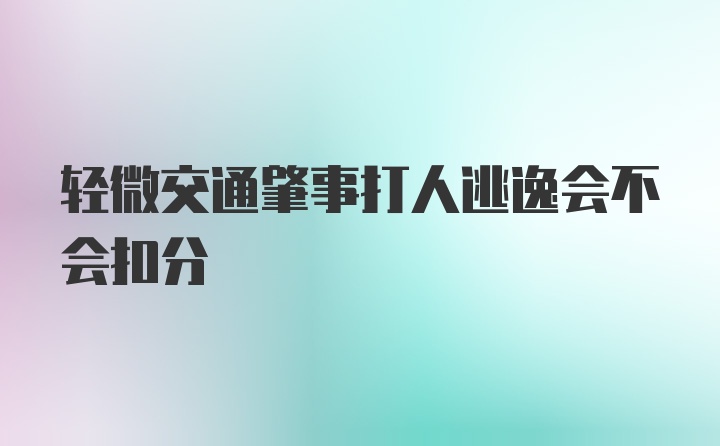 轻微交通肇事打人逃逸会不会扣分